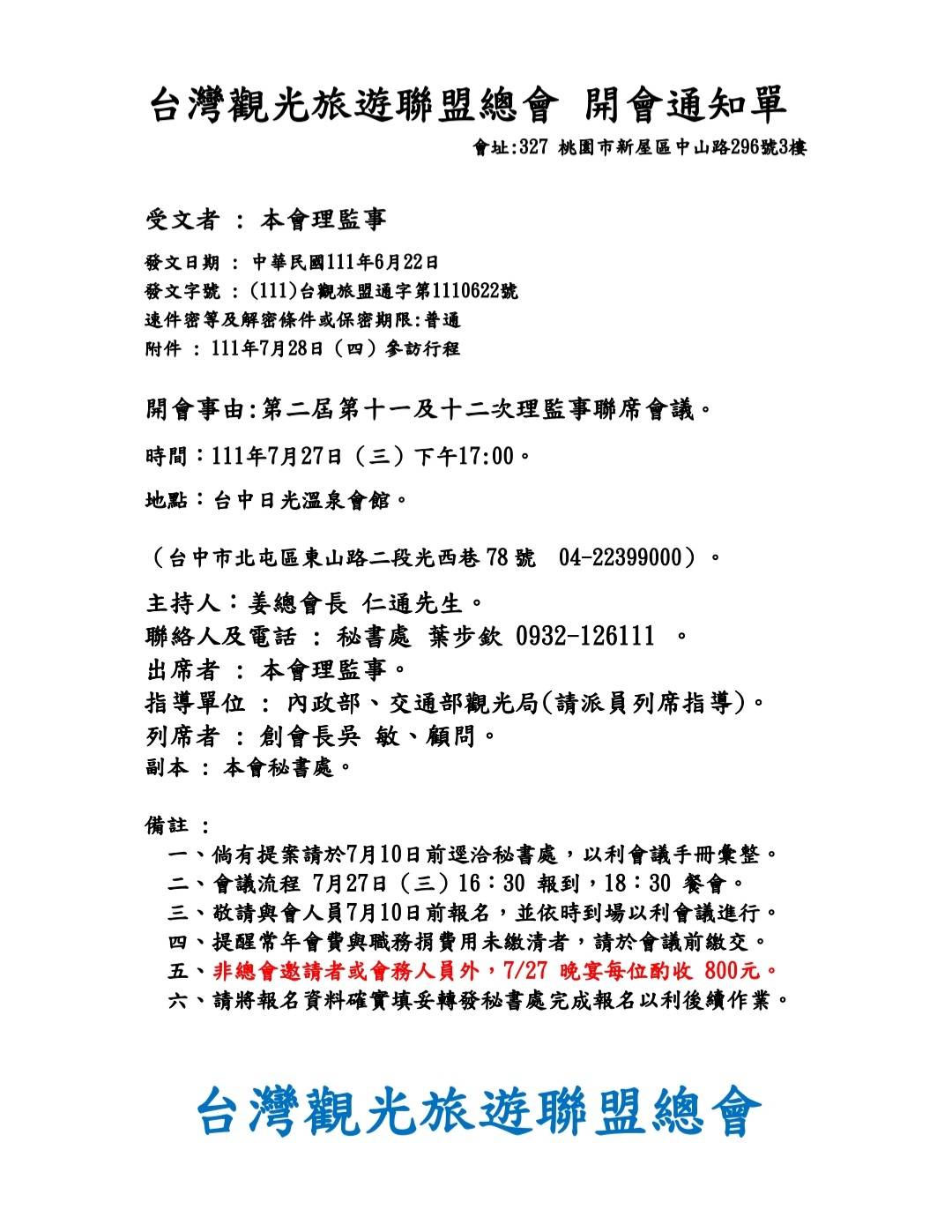 台灣觀光旅遊聯盟總會 開會通知單

會址:327 桃園市新屋區中山路296號3樓

受文者 : 本會理監事

發文日期 : 中華民國111年6月22日
發文字號 : (111)台觀旅盟通字第1110622號
速件密等及解密條件或保密期限:普通
附件 : 111年7月28日（四）參訪行程

開會事由:第二屆第十一及十二次理監事聯席會議。

時間：111年7月27日（三）下午17:00。

地點：台中日光溫泉會館。

（台中市北屯區東山路二段光西巷78號 04-22399000）。

主持人：姜總會長 仁通先生。
聯絡人及電話 : 秘書處 葉步欽 0932-126111 。
出席者 : 本會理監事。
指導單位 : 內政部、交通部觀光局(請派員列席指導)。
列席者 : 創會長吳 敏、顧問。
副本 : 本會秘書處。

備註 :
一、倘有提案請於7月10日前逕洽秘書處，以利會議手冊彙整。
二、會議流程 7月27日（三）16：30 報到，18：30 餐會。
三、敬請與會人員7月10日前報名，並依時到場以利會議進行。
四、提醒常年會費與職務捐費用未繳清者，請於會議前繳交。
五、非總會邀請者或會務人員外，7/27 晚宴每位酌收 800元。
六、請將報名資料確實填妥轉發秘書處完成報名以利後續作業。

台灣觀光旅遊聯盟總會